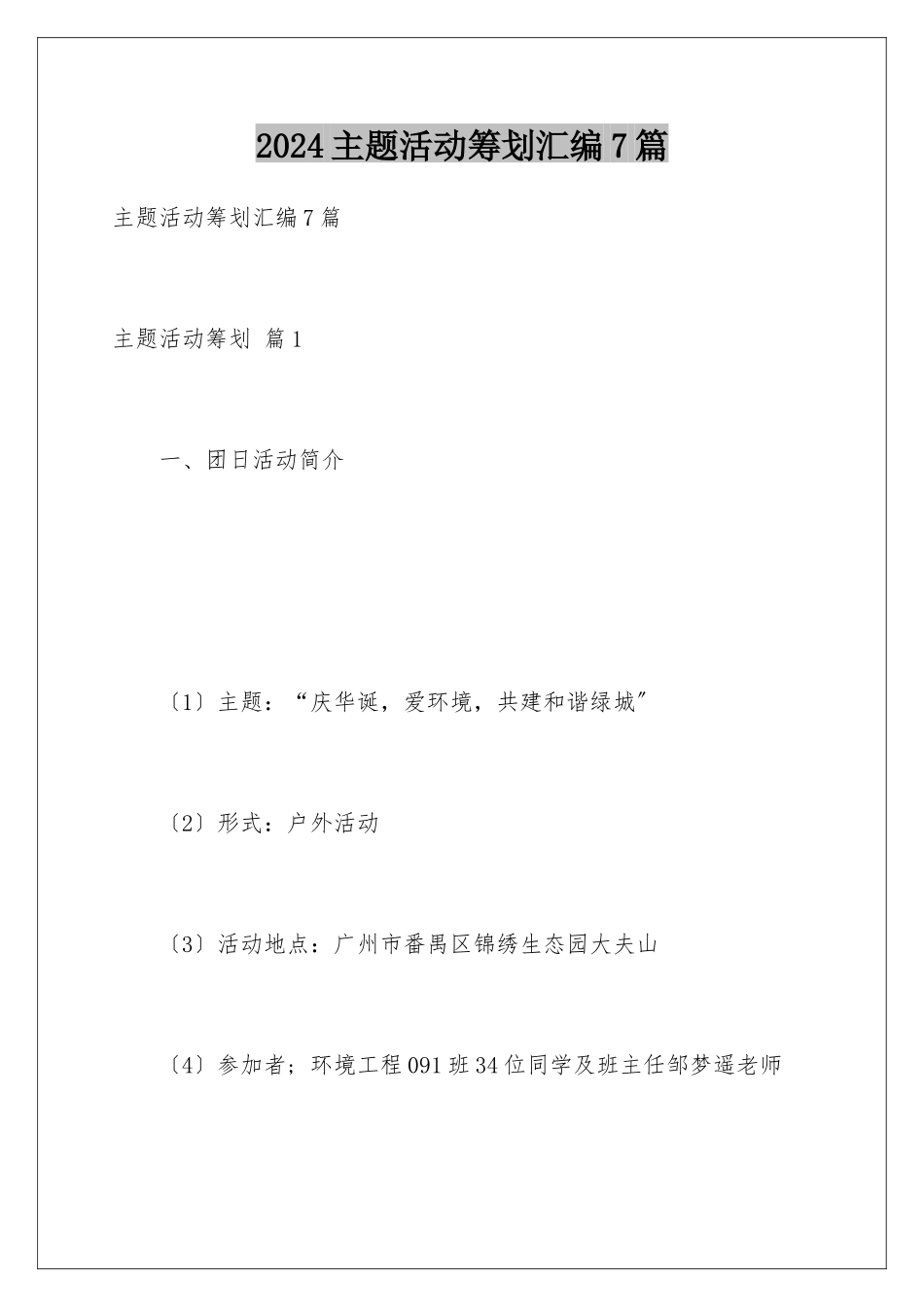 2024主题活动筹划汇编7篇

主题活动筹划汇编7篇

主题活动筹划 篇1

一、团日活动简介

〔1〕主题：“庆华诞，爱环境，共建和谐绿城”

〔2〕形式：户外活动

〔3〕活动地点：广州市番禺区锦绣生态园大夫山

〔4〕参加者；环境工程091班34位同学及班主任邹梦遥老师